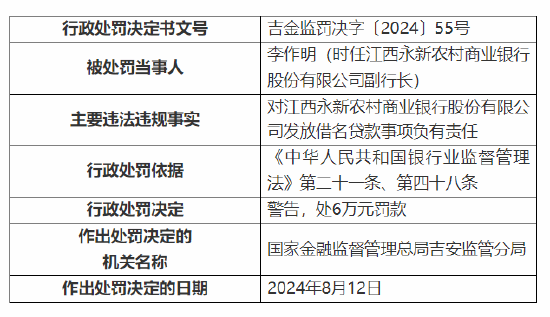 | 行政处罚决定书文号 | 吉金监罚决字〔2024〕55号 |
|---|---|
| 被处罚当事人 | 李作明（时任江西永新农村商业银行股份有限公司副行长） |
| 主要违法违规事实 | 对江西永新农村商业银行股份有限公司发放借名贷款事项负有责任 |
| 行政处罚依据 | 《中华人民共和国银行业监督管理法》第二十一条、第四十八条 |
| 行政处罚决定 | 警告，处6万元罚款 |
| 作出处罚决定的机关名称 | 国家金融监督管理总局吉安监管分局 |
| 作出处罚决定的日期 | 2024年8月12日 |